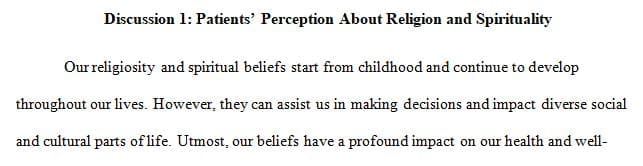 Discussion 1: Patients' Perception About Religion and Spirituality

Our religiosity and spiritual beliefs start from childhood and continue to develop throughout our lives. However, they can assist us in making decisions and impact diverse social and cultural parts of life. Utmost, our beliefs have a profound impact on our health and well-